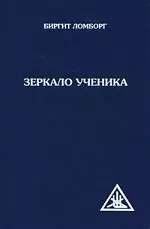 БИРГИТ ЛОМБОРГ

ЗЕРКАЛО УЧЕНИКА